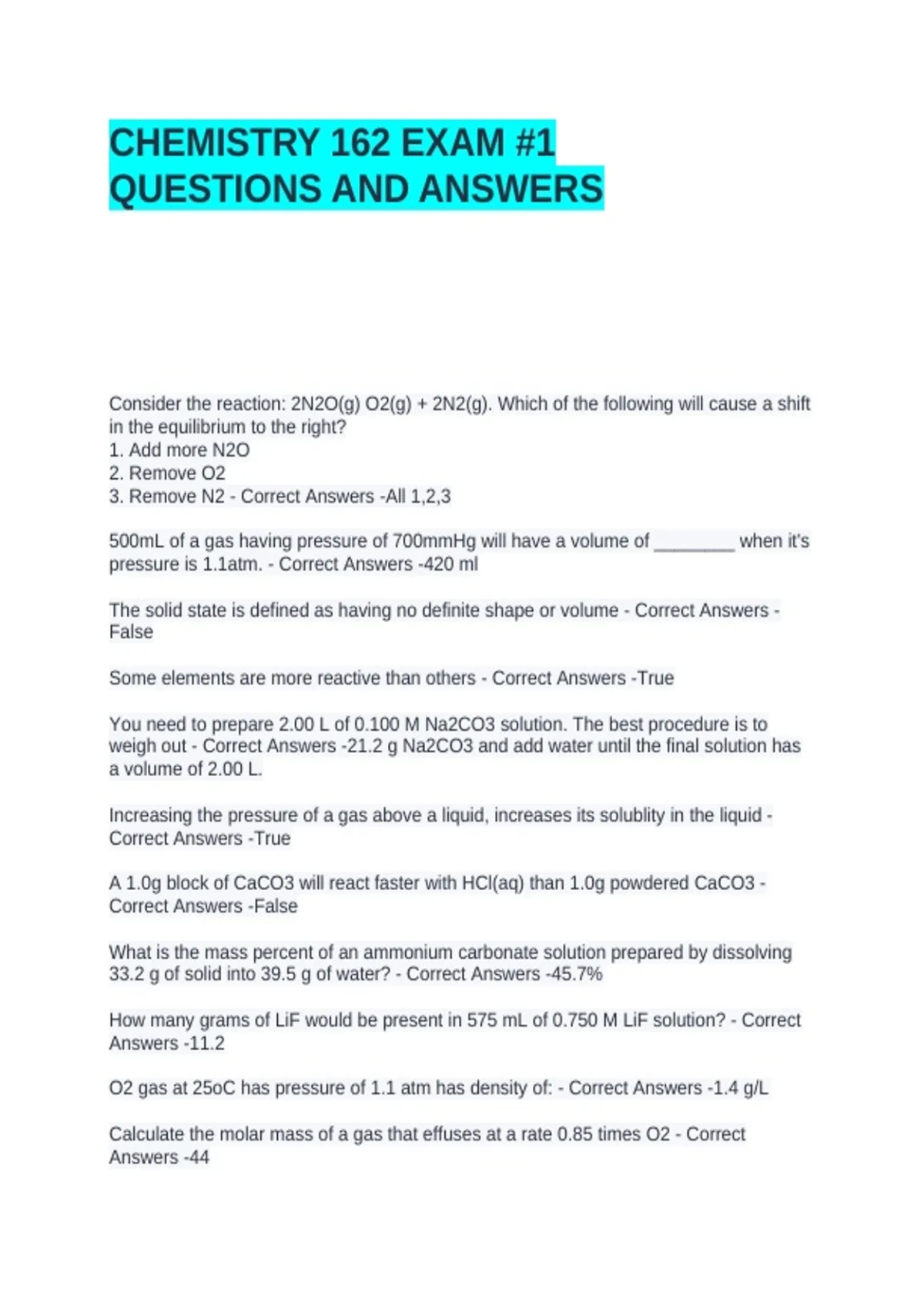 CHEMISTRY 162 EXAM #1 QUESTIONS AND ANSWERS

Consider the reaction: 2N2O(g) O2(g) + 2N2(g). Which of the following will cause a shift in the equilibrium to the right?
1. Add more N2O
2. Remove O2
3. Remove N2 - Correct Answers -All 1,2,3

500mL of a gas having pressure of 700mmHg will have a volume of ________ when it's pressure is 1.1atm. - Correct Answers -420 ml

The solid state is defined as having no definite shape or volume - Correct Answers -False

Some elements are more reactive than others - Correct Answers -True

You need to prepare 2.00 L of 0.100 M Na2CO3 solution. The best procedure is to weigh out - Correct Answers -21.2 g Na2CO3 and add water until the final solution has a volume of 2.00 L.

Increasing the pressure of a gas above a liquid, increases its solublity in the liquid - Correct Answers -True

A 1.0g block of CaCO3 will react faster with HCl(aq) than 1.0g powdered CaCO3 - Correct Answers -False

What is the mass percent of an ammonium carbonate solution prepared by dissolving 33.2 g of solid into 39.5 g of water? - Correct Answers -45.7%

How many grams of LiF would be present in 575 mL of 0.750 M LiF solution? - Correct Answers -11.2

O2 gas at 25oC has pressure of 1.1 atm has density of: - Correct Answers -1.4 g/L

Calculate the molar mass of a gas that effuses at a rate 0.85 times O2 - Correct Answers -44